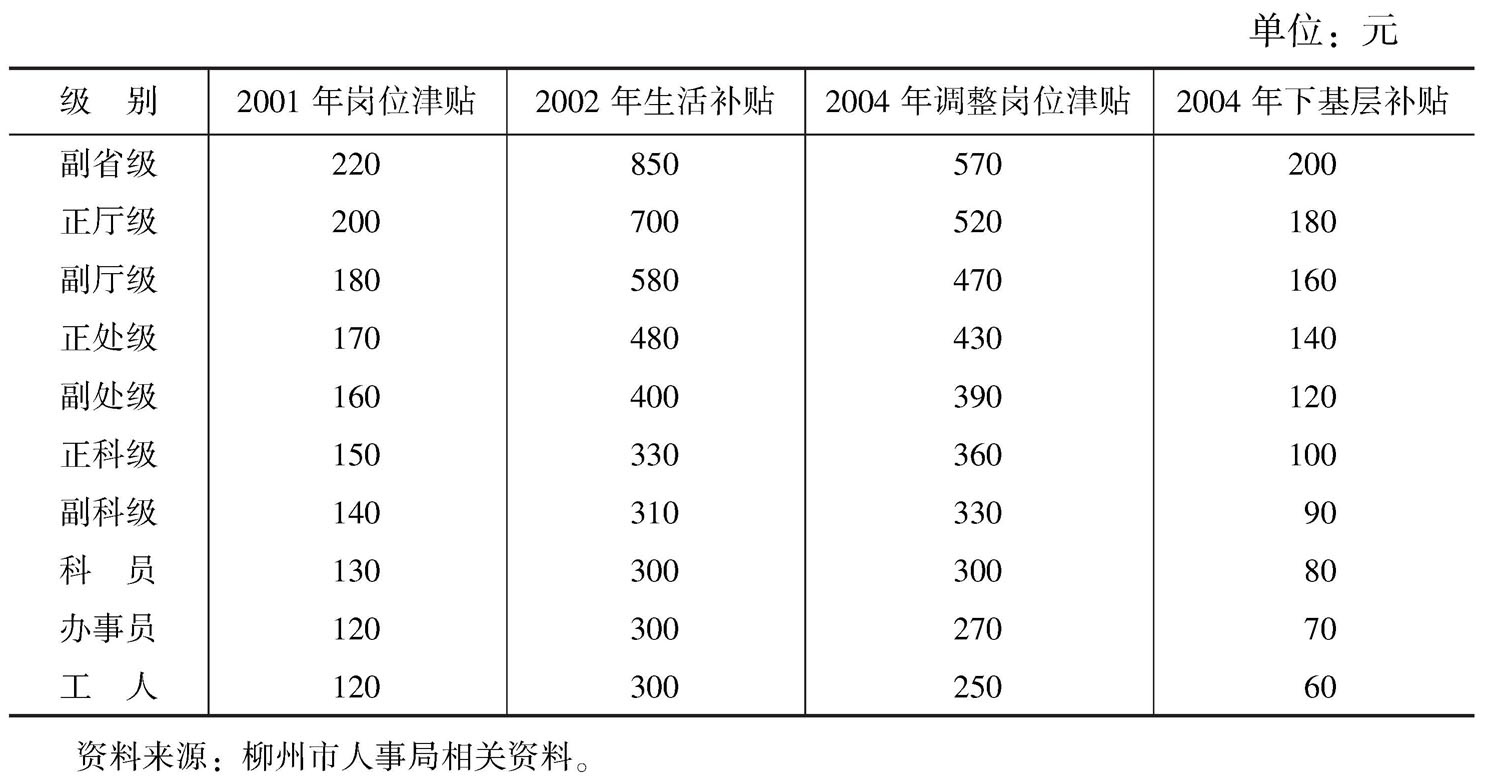 单位：元

| 级　别 | 2001 年岗位津贴 | 2002 年生活补贴 | 2004 年调整岗位津贴 | 2004 年下基层补贴 |
|---|---|---|---|---|
| 副省级 | 220 | 850 | 570 | 200 |
| 正厅级 | 200 | 700 | 520 | 180 |
| 副厅级 | 180 | 580 | 470 | 160 |
| 正处级 | 170 | 480 | 430 | 140 |
| 副处级 | 160 | 400 | 390 | 120 |
| 正科级 | 150 | 330 | 360 | 100 |
| 副科级 | 140 | 310 | 330 | 90 |
| 科　员 | 130 | 300 | 300 | 80 |
| 办事员 | 120 | 300 | 270 | 70 |
| 工　人 | 120 | 300 | 250 | 60 |

资料来源：柳州市人事局相关资料。